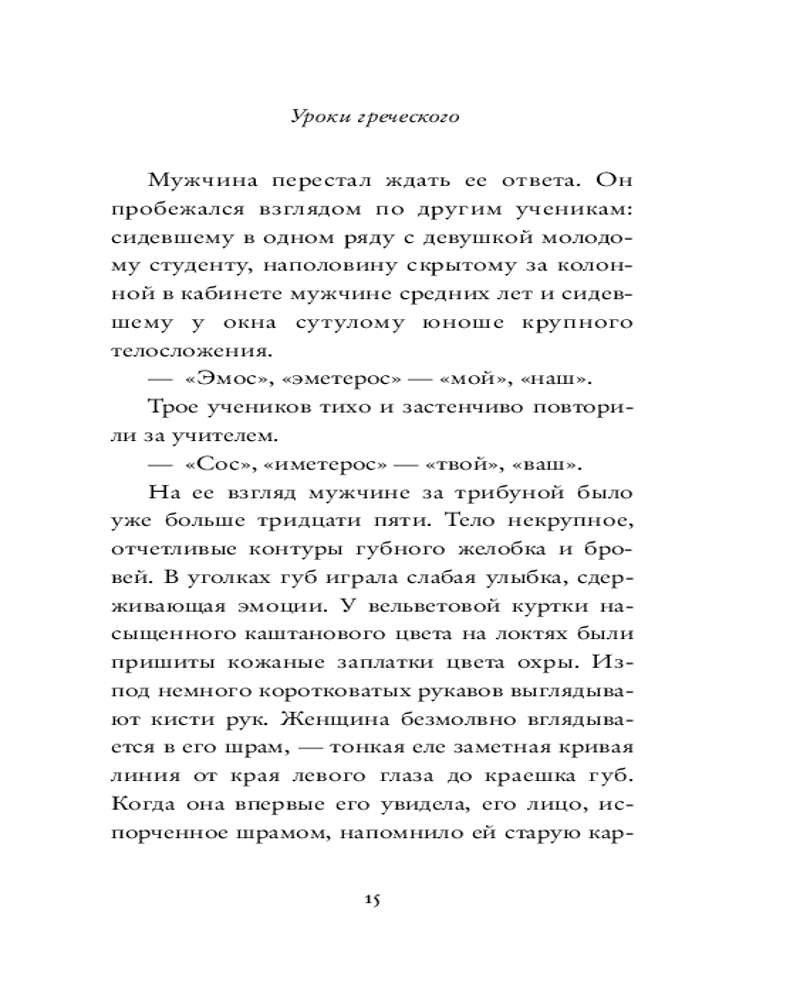 Уроки греческого

Мужчина перестал ждать ее ответа. Он пробежался взглядом по другим ученикам: сидевшему в одном ряду с девушкой молодому студенту, наполовину скрытому за колонной в кабинете мужчине средних лет и сидевшему у окна сутулому юноше крупного телосложения.

— «Эмос», «эметерос» — «мой», «наш».

Трое учеников тихо и застенчиво повторили за учителем.

— «Сос», «иметерос» — «твой», «ваш».

На ее взгляд мужчине за трибуной было уже больше тридцати пяти. Тело некрупное, отчетливые контуры губного желобка и бровей. В уголках губ играла слабая улыбка, сдерживающая эмоции. У вельветовой куртки насыщенного каштанового цвета на локтях были пришиты кожаные заплатки цвета охры. Из-под немного коротковатых рукавов выглядывают кисти рук. Женщина безмолвно вглядывается в его шрам, — тонкая еле заметная кривая линия от края левого глаза до краешка губ. Когда она впервые его увидела, его лицо, испорченное шрамом, напомнило ей старую кар-

15